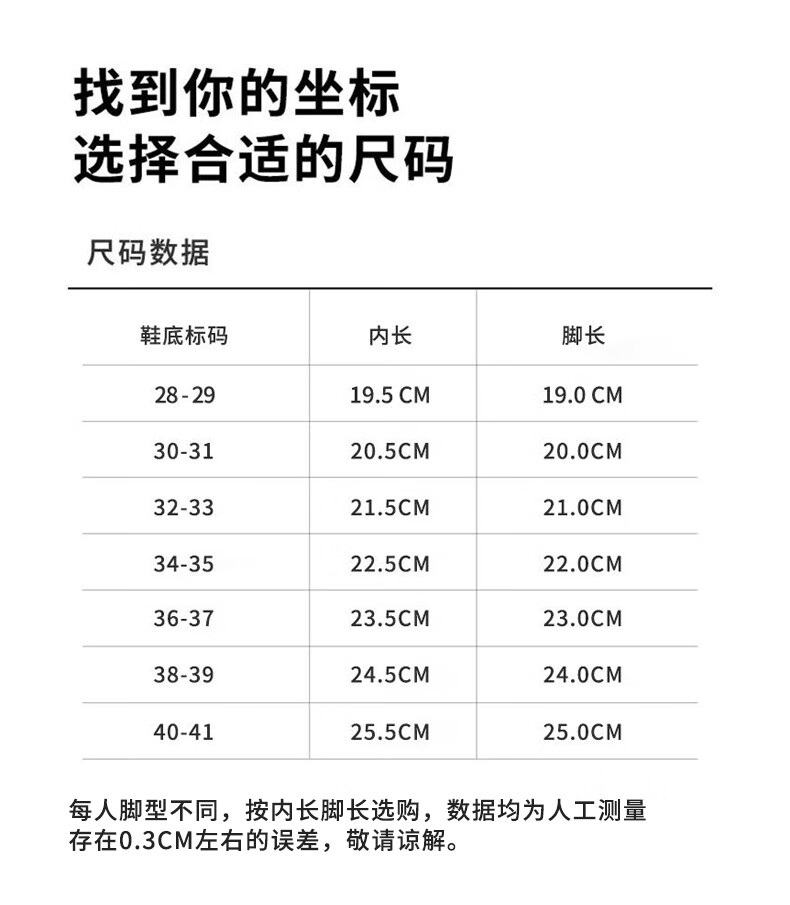 找到你的坐标
选择合适的尺码

尺码数据

| 鞋底标码 | 内长 | 脚长 |
|---|---|---|
| 28-29 | 19.5 CM | 19.0 CM |
| 30-31 | 20.5CM | 20.0CM |
| 32-33 | 21.5CM | 21.0CM |
| 34-35 | 22.5CM | 22.0CM |
| 36-37 | 23.5CM | 23.0CM |
| 38-39 | 24.5CM | 24.0CM |
| 40-41 | 25.5CM | 25.0CM |

每人脚型不同，按内长脚长选购，数据均为人工测量存在0.3CM左右的误差，敬请谅解。